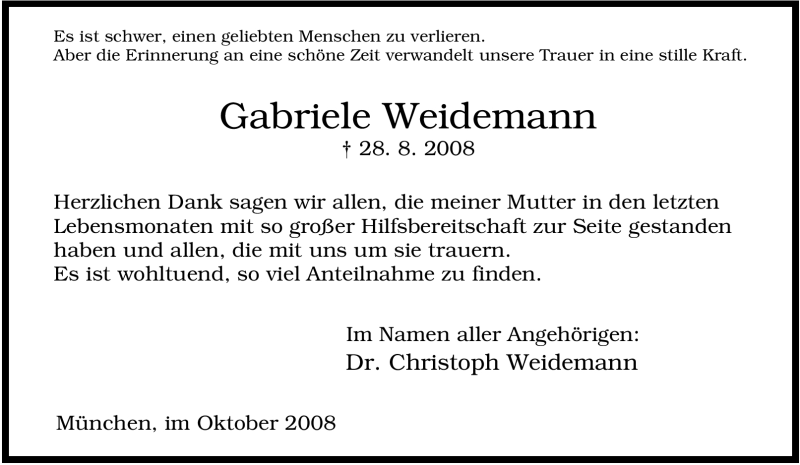 Es ist schwer, einen geliebten Menschen zu verlieren.
Aber die Erinnerung an eine schöne Zeit verwandelt unsere Trauer in eine stille Kraft.

Gabriele Weidemann
† 28. 8. 2008

Herzlichen Dank sagen wir allen, die meiner Mutter in den letzten Lebensmonaten mit so großer Hilfsbereitschaft zur Seite gestanden haben und allen, die mit uns um sie trauern.
Es ist wohltuend, so viel Anteilnahme zu finden.

Im Namen aller Angehörigen:
Dr. Christoph Weidemann

München, im Oktober 2008